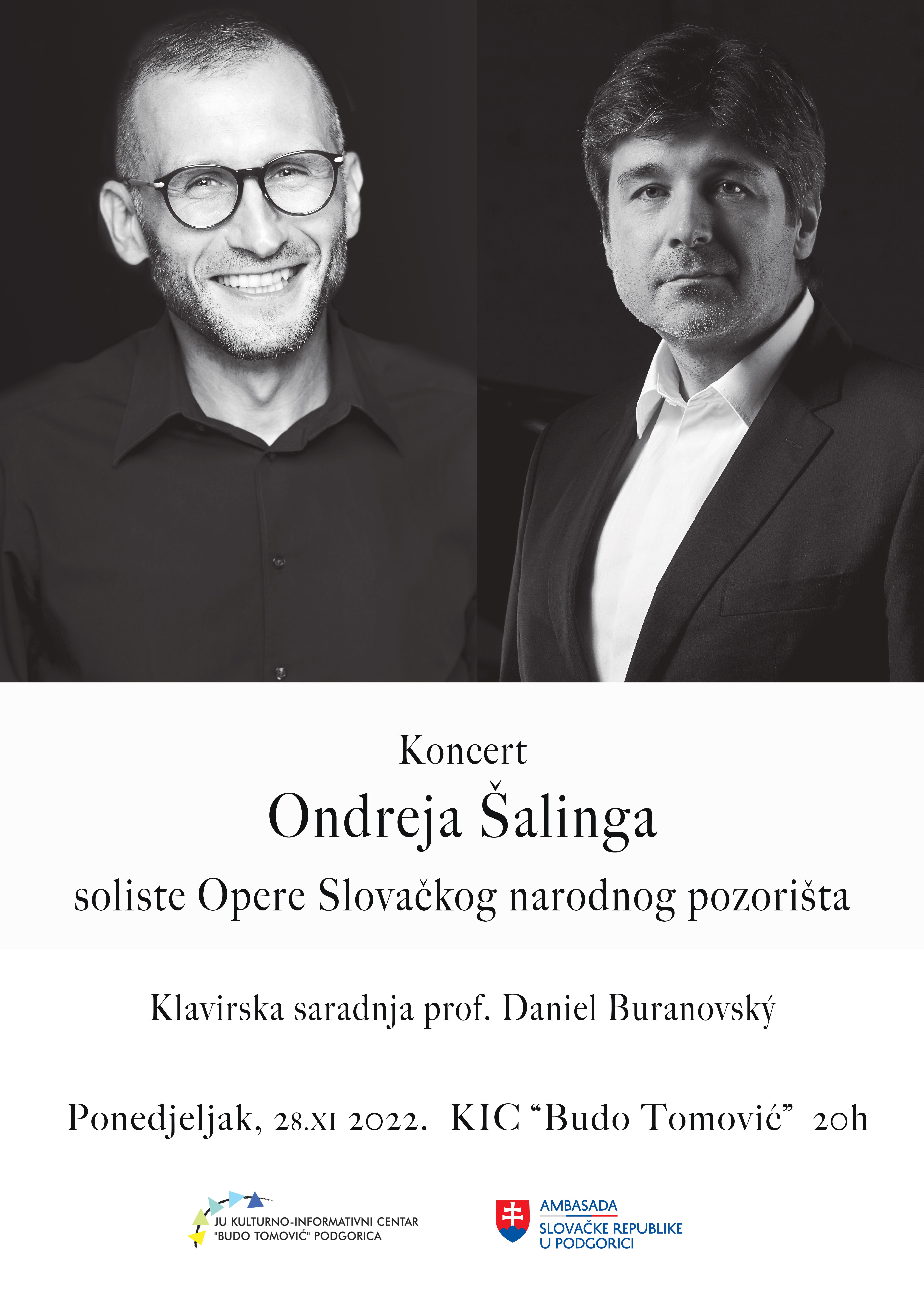 Koncert

Ondreja Šalinga

soliste Opere Slovačkog narodnog pozorišta

Klavirska saradnja prof. Daniel Buranovský

Ponedjeljak, 28.XI 2022. KIC "Budo Tomović" 20h

JU KULTURNO-INFORMATIVNI CENTAR
"BUDO TOMOVIĆ" PODGORICA

AMBASADA
SLOVAČKE REPUBLIKE
U PODGORICI